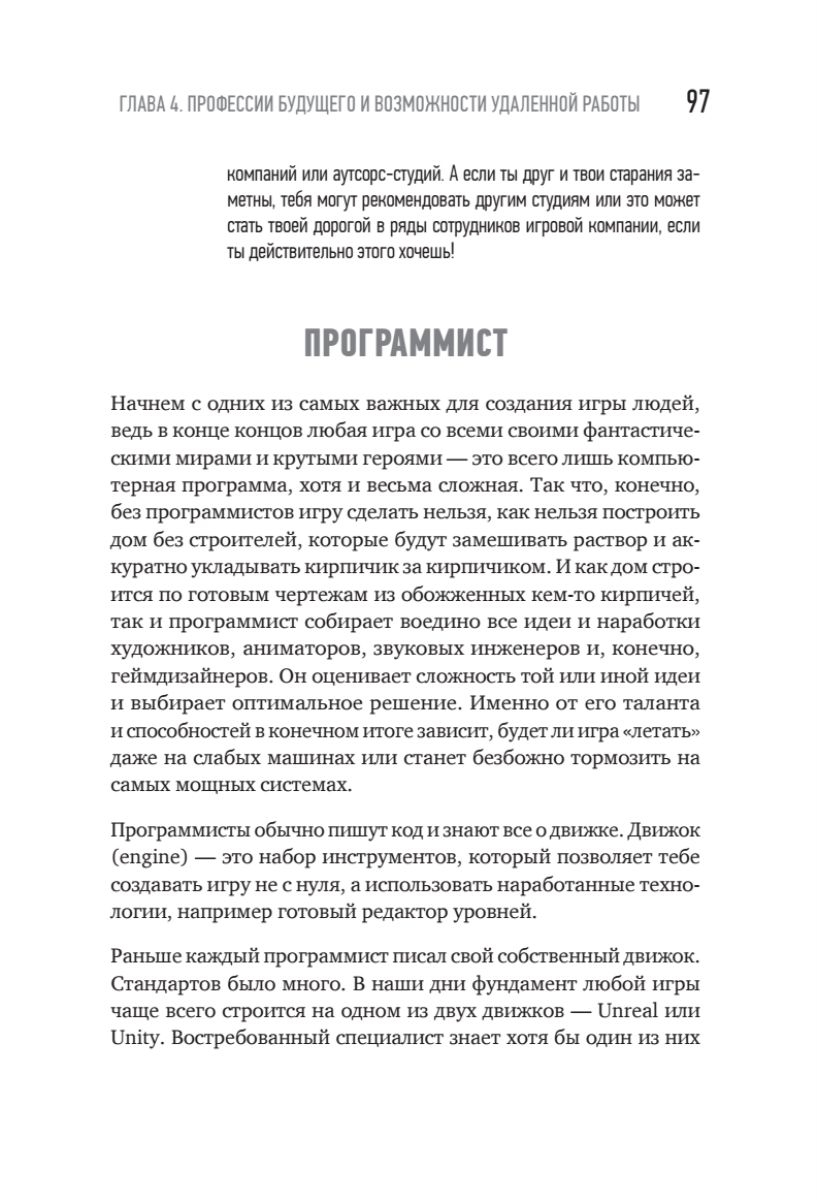 ГЛАВА 4. ПРОФЕССИИ БУДУЩЕГО И ВОЗМОЖНОСТИ УДАЛЕННОЙ РАБОТЫ 97

компаний или аутсорс-студий. А если ты друг и твои старания заметны, тебя могут рекомендовать другим студиям или это может стать твоей дорогой в ряды сотрудников игровой компании, если ты действительно этого хочешь!

ПРОГРАММИСТ

Начнем с одних из самых важных для создания игры людей, ведь в конце концов любая игра со всеми своими фантастическими мирами и крутыми героями — это всего лишь компьютерная программа, хотя и весьма сложная. Так что, конечно, без программистов игру сделать нельзя, как нельзя построить дом без строителей, которые будут замешивать раствор и аккуратно укладывать кирпичик за кирпичиком. И как дом строится по готовым чертежам из обожженных кем-то кирпичей, так и программист собирает воедино все идеи и наработки художников, аниматоров, звуковых инженеров и, конечно, геймдизайнеров. Он оценивает сложность той или иной идеи и выбирает оптимальное решение. Именно от его таланта и способностей в конечном итоге зависит, будет ли игра «летать» даже на слабых машинах или станет безбожно тормозить на самых мощных системах.

Программисты обычно пишут код и знают все о движке. Движок (engine) — это набор инструментов, который позволяет тебе создавать игру не с нуля, а использовать наработанные технологии, например готовый редактор уровней.

Раньше каждый программист писал свой собственный движок. Стандартов было много. В наши дни фундамент любой игры чаще всего строится на одном из двух движков — Unreal или Unity. Востребованный специалист знает хотя бы один из них